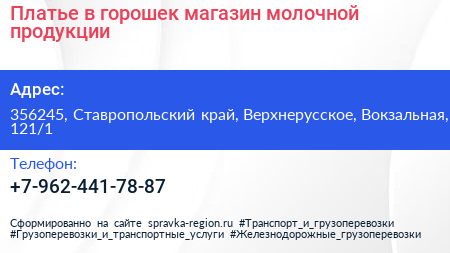 Платье в горошек магазин молочной продукции

Адрес:

356245, Ставропольский край, Верхнерусское, Вокзальная, 121/1

Телефон:

+7-962-441-78-87

Сформированно на сайте spravka-region.ru #Транспорт_и_грузоперевозки #Грузоперевозки_и_транспортные_услуги #Железнодорожные_грузоперевозки